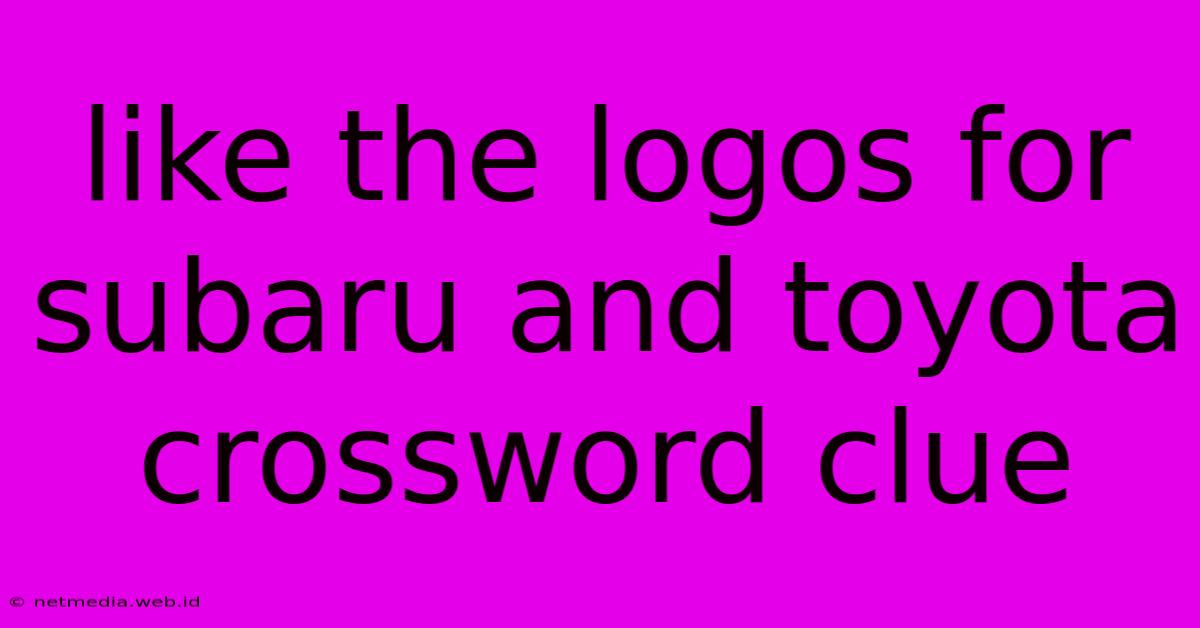 like the logos for subaru and toyota crossword clue

© netmedia.web.id